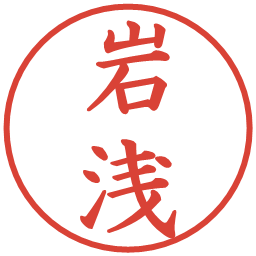 岩浅